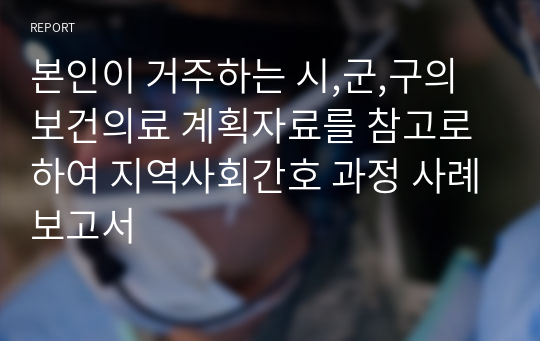 REPORT

본인이 거주하는 시,군,구의 보건의료 계획자료를 참고로 하여 지역사회간호 과정 사례 보고서